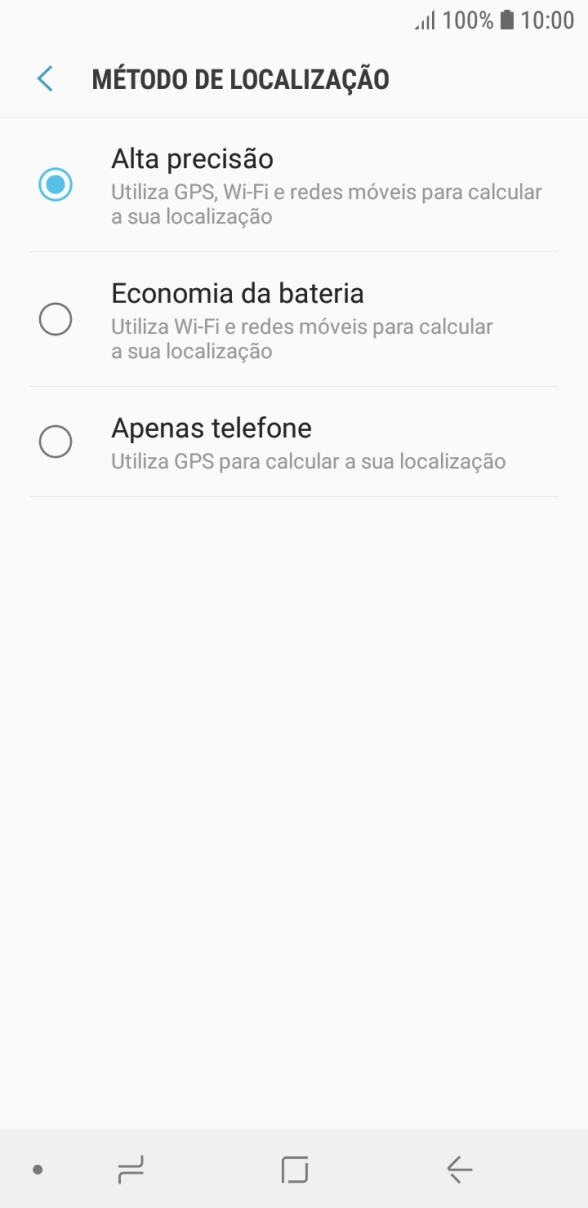 100% 10:00

MÉTODO DE LOCALIZAÇÃO

Alta precisão
Utiliza GPS, Wi-Fi e redes móveis para calcular a sua localização

Economia da bateria
Utiliza Wi-Fi e redes móveis para calcular a sua localização

Apenas telefone
Utiliza GPS para calcular a sua localização